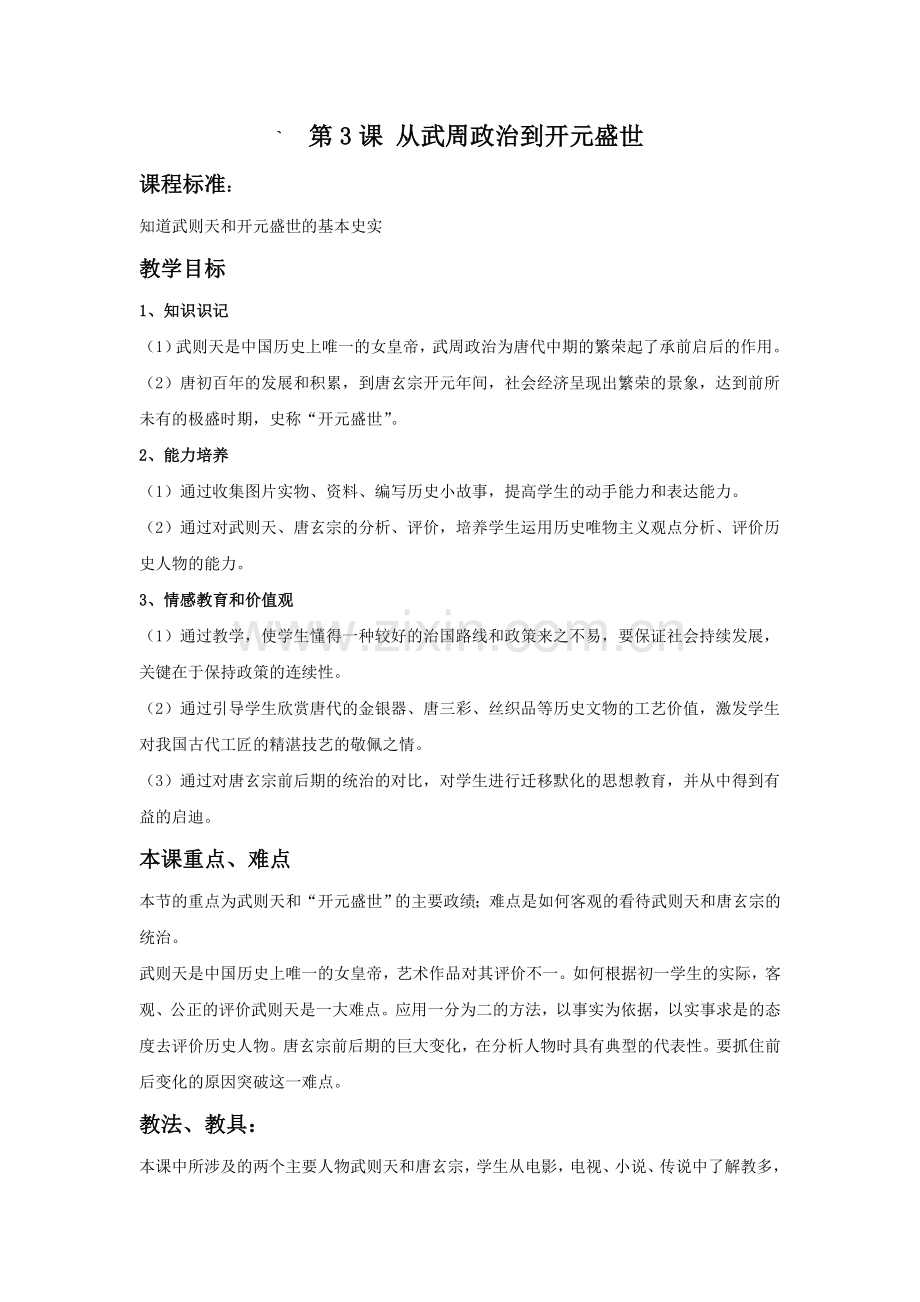 ` 第3课 从武周政治到开元盛世

课程标准：

知道武则天和开元盛世的基本史实

教学目标

1、知识识记

（1）武则天是中国历史上唯一的女皇帝，武周政治为唐代中期的繁荣起了承前启后的作用。

（2）唐初百年的发展和积累，到唐玄宗开元年间，社会经济呈现出繁荣的景象，达到前所未有的极盛时期，史称“开元盛世”。

2、能力培养

（1）通过收集图片实物、资料、编写历史小故事，提高学生的动手能力和表达能力。

（2）通过对武则天、唐玄宗的分析、评价，培养学生运用历史唯物主义观点分析、评价历史人物的能力。

3、情感教育和价值观

（1）通过教学，使学生懂得一种较好的治国路线和政策来之不易，要保证社会持续发展，关键在于保持政策的连续性。

（2）通过引导学生欣赏唐代的金银器、唐三彩、丝织品等历史文物的工艺价值，激发学生对我国古代工匠的精湛技艺的敬佩之情。

（3）通过对唐玄宗前后期的统治的对比，对学生进行迁移默化的思想教育，并从中得到有益的启迪。

本课重点、难点

本节的重点为武则天和“开元盛世”的主要政绩；难点是如何客观的看待武则天和唐玄宗的统治。

武则天是中国历史上唯一的女皇帝，艺术作品对其评价不一。如何根据初一学生的实际，客观、公正的评价武则天是一大难点。应用一分为二的方法，以事实为依据，以实事求是的态度去评价历史人物。唐玄宗前后期的巨大变化，在分析人物时具有典型的代表性。要抓住前后变化的原因突破这一难点。

教法、教具：

本课中所涉及的两个主要人物武则天和唐玄宗，学生从电影，电视、小说、传说中了解教多，

www.zixin.com.cn